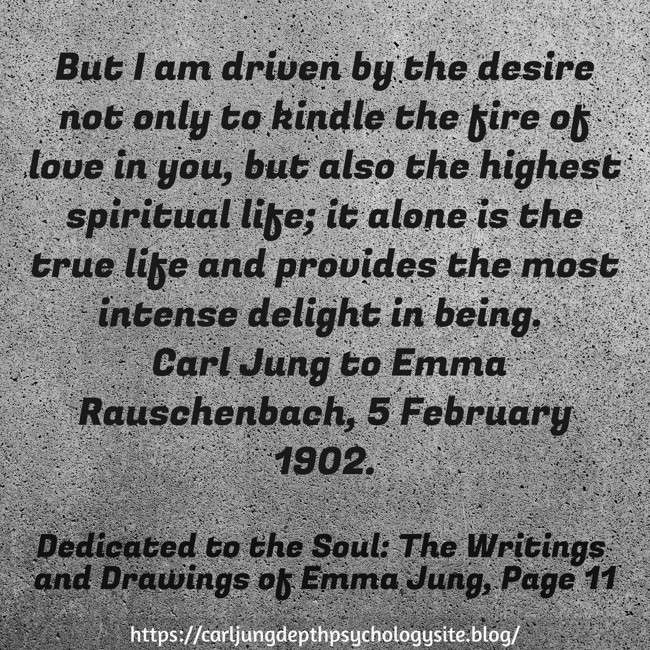 But I am driven by the desire not only to kindle the fire of love in you, but also the highest spiritual life; it alone is the true life and provides the most intense delight in being.

Carl Jung to Emma Rauschenbach, 5 February 1902.

Dedicated to the Soul: The Writings and Drawings of Emma Jung, Page 11

https://carljungdepthpsychologysite.blog/